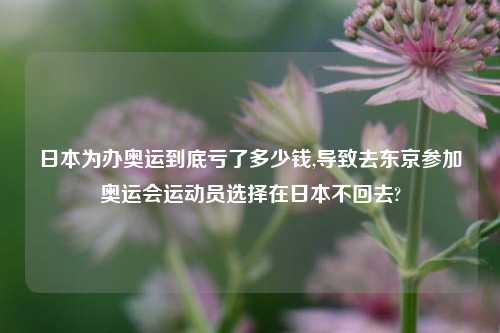 日本为办奥运到底亏了多少钱,导致去东京参加奥运会运动员选择在日本不回去?